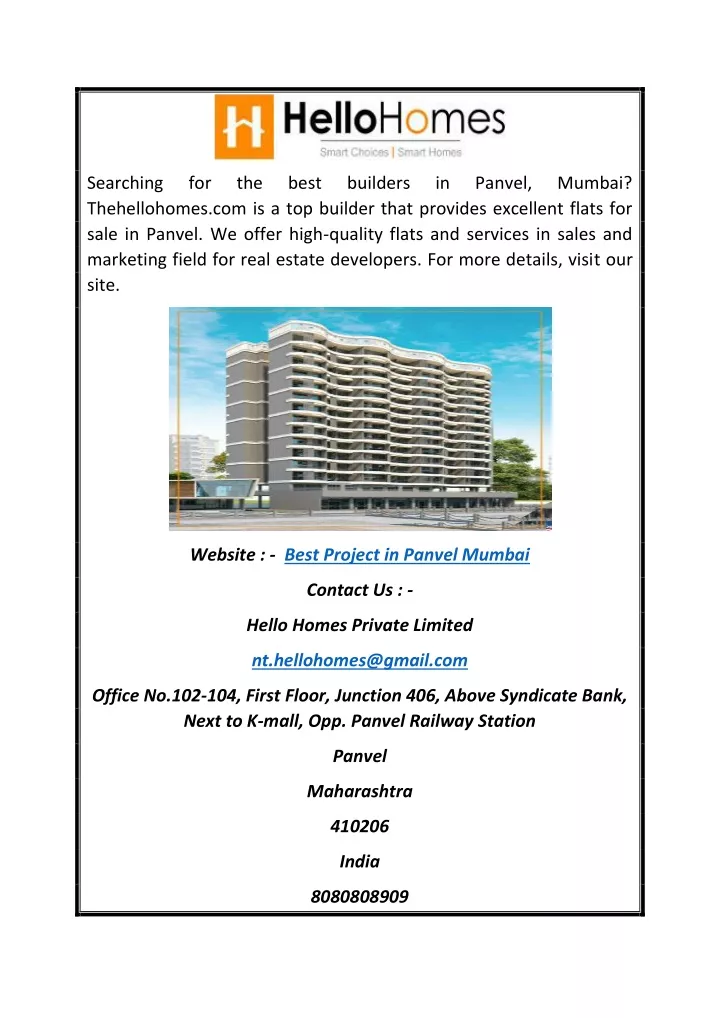 HelloHomes
Smart Choices | Smart Homes

Searching for the best builders in Panvel, Mumbai? Thehellohomes.com is a top builder that provides excellent flats for sale in Panvel. We offer high-quality flats and services in sales and marketing field for real estate developers. For more details, visit our site.

Website : - Best Project in Panvel Mumbai

Contact Us : -

Hello Homes Private Limited

nt.hellohomes@gmail.com

Office No.102-104, First Floor, Junction 406, Above Syndicate Bank, Next to K-mall, Opp. Panvel Railway Station

Panvel

Maharashtra

410206

India

8080808909